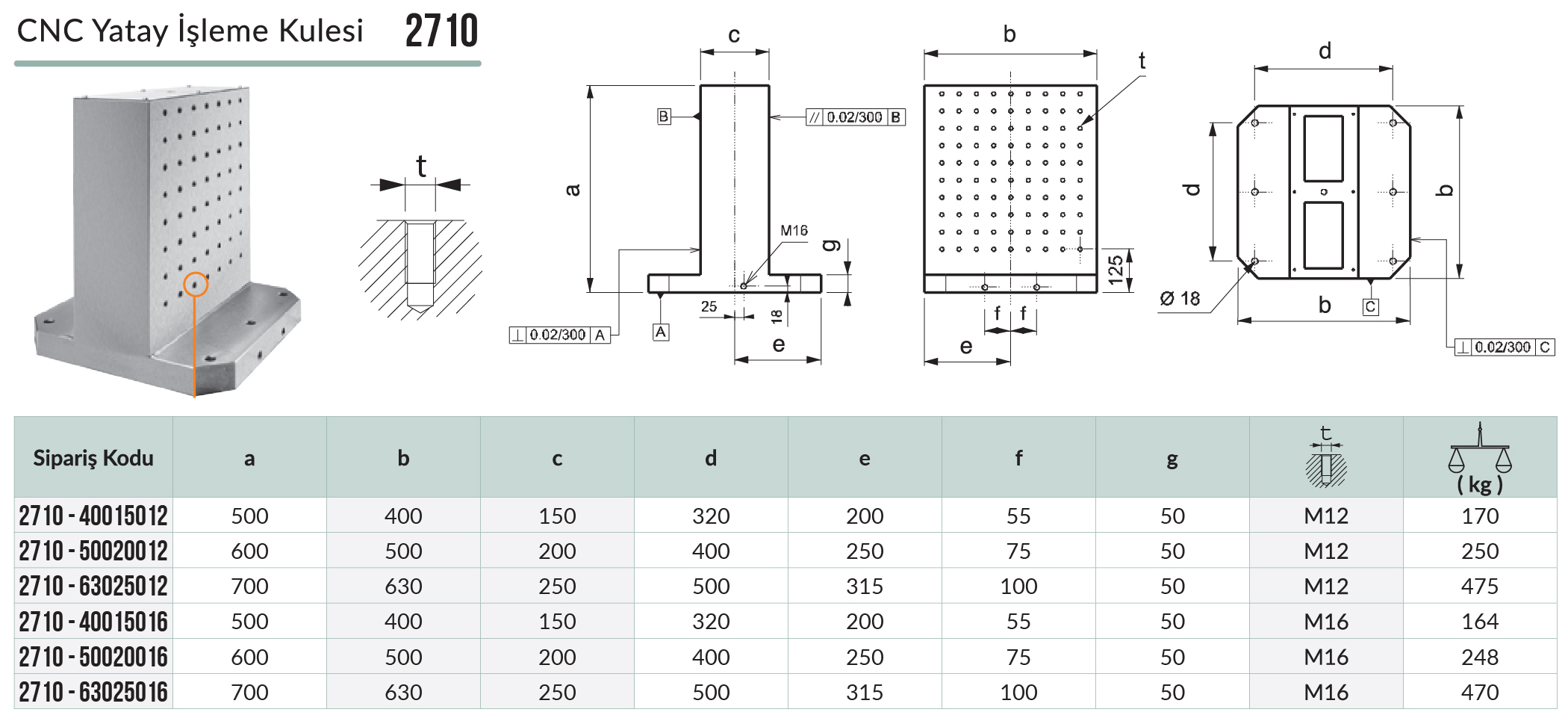 CNC Yatay İşleme Kulesi 2710

t

c

B

// 0.02/300 B

a

M16

g

25

18

⊥ 0.02/300 A

A

e

b

t

125

f f

e

d

d

b

Ø 18

b

C

⊥ 0.02/300 C

| Sipariş Kodu | a | b | c | d | e | f | g | t | ( kg ) |
|---|---|---|---|---|---|---|---|---|---|
| 2710 - 40015012 | 500 | 400 | 150 | 320 | 200 | 55 | 50 | M12 | 170 |
| 2710 - 50020012 | 600 | 500 | 200 | 400 | 250 | 75 | 50 | M12 | 250 |
| 2710 - 63025012 | 700 | 630 | 250 | 500 | 315 | 100 | 50 | M12 | 475 |
| 2710 - 40015016 | 500 | 400 | 150 | 320 | 200 | 55 | 50 | M16 | 164 |
| 2710 - 50020016 | 600 | 500 | 200 | 400 | 250 | 75 | 50 | M16 | 248 |
| 2710 - 63025016 | 700 | 630 | 250 | 500 | 315 | 100 | 50 | M16 | 470 |